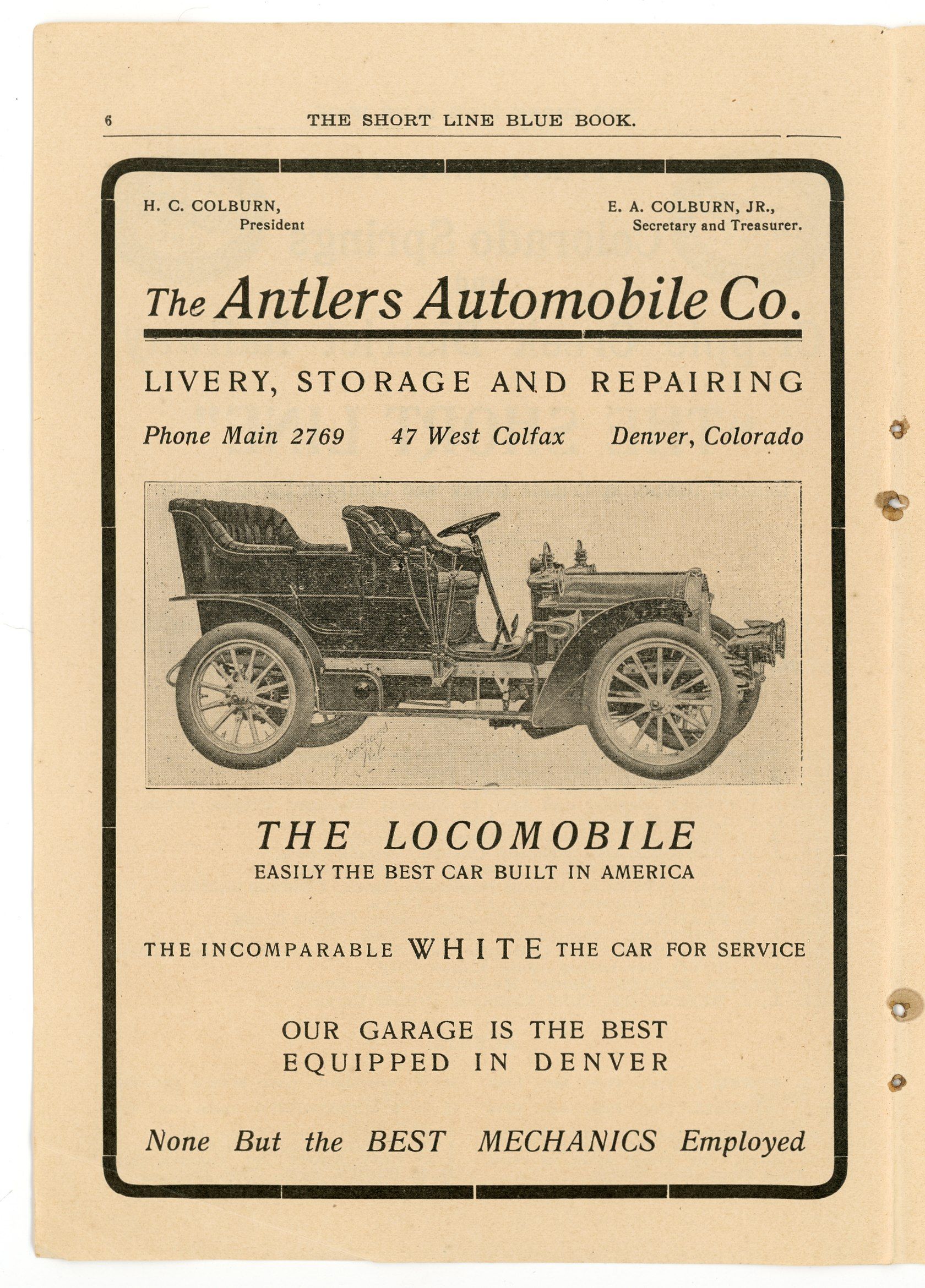 6 THE SHORT LINE BLUE BOOK.

H. C. COLBURN, President

E. A. COLBURN, JR., Secretary and Treasurer.

The Antlers Automobile Co.

LIVERY, STORAGE AND REPAIRING

Phone Main 2769 47 West Colfax Denver, Colorado

Blanchard N.Y.

THE LOCOMOBILE
EASILY THE BEST CAR BUILT IN AMERICA

THE INCOMPARABLE WHITE THE CAR FOR SERVICE

OUR GARAGE IS THE BEST EQUIPPED IN DENVER

None But the BEST MECHANICS Employed